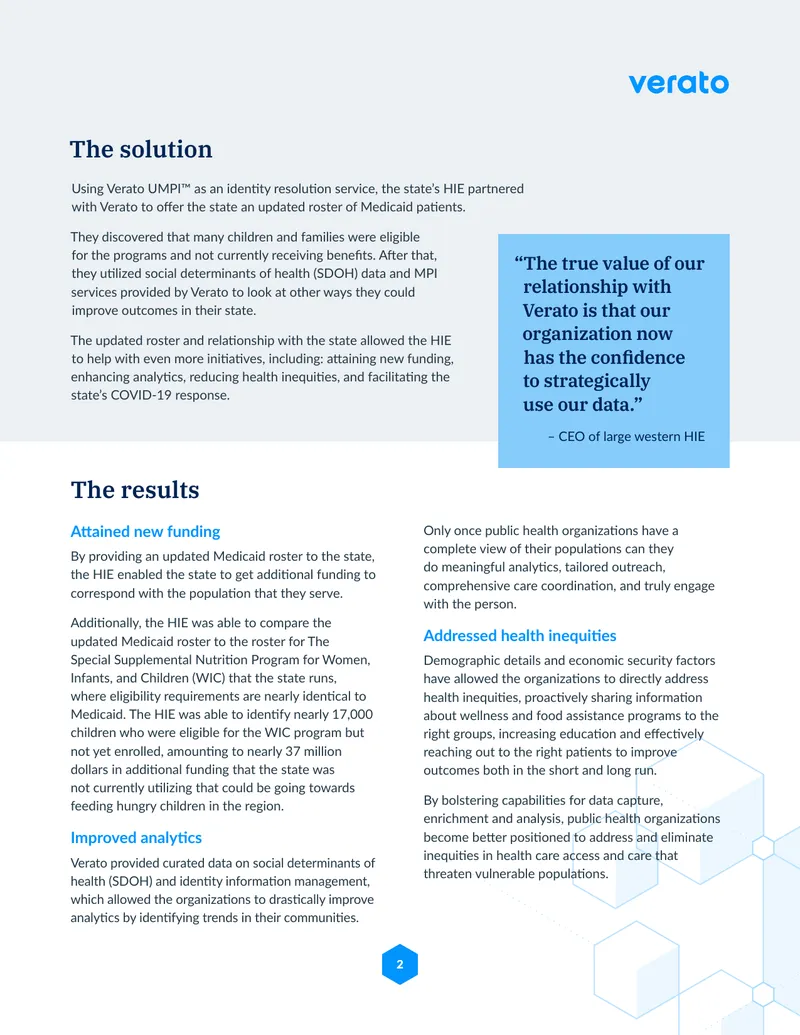 verato

The solution

Using Verato UMPI™ as an identity resolution service, the state's HIE partnered with Verato to offer the state an updated roster of Medicaid patients.

They discovered that many children and families were eligible for the programs and not currently receiving benefits. After that, they utilized social determinants of health (SDOH) data and MPI services provided by Verato to look at other ways they could improve outcomes in their state.

The updated roster and relationship with the state allowed the HIE to help with even more initiatives, including: attaining new funding, enhancing analytics, reducing health inequities, and facilitating the state's COVID-19 response.

"The true value of our relationship with Verato is that our organization now has the confidence to strategically use our data."

– CEO of large western HIE

The results

Attained new funding

By providing an updated Medicaid roster to the state, the HIE enabled the state to get additional funding to correspond with the population that they serve.

Additionally, the HIE was able to compare the updated Medicaid roster to the roster for The Special Supplemental Nutrition Program for Women, Infants, and Children (WIC) that the state runs, where eligibility requirements are nearly identical to Medicaid. The HIE was able to identify nearly 17,000 children who were eligible for the WIC program but not yet enrolled, amounting to nearly 37 million dollars in additional funding that the state was not currently utilizing that could be going towards feeding hungry children in the region.

Improved analytics

Verato provided curated data on social determinants of health (SDOH) and identity information management, which allowed the organizations to drastically improve analytics by identifying trends in their communities.

Only once public health organizations have a complete view of their populations can they do meaningful analytics, tailored outreach, comprehensive care coordination, and truly engage with the person.

Addressed health inequities

Demographic details and economic security factors have allowed the organizations to directly address health inequities, proactively sharing information about wellness and food assistance programs to the right groups, increasing education and effectively reaching out to the right patients to improve outcomes both in the short and long run.

By bolstering capabilities for data capture, enrichment and analysis, public health organizations become better positioned to address and eliminate inequities in health care access and care that threaten vulnerable populations.

2